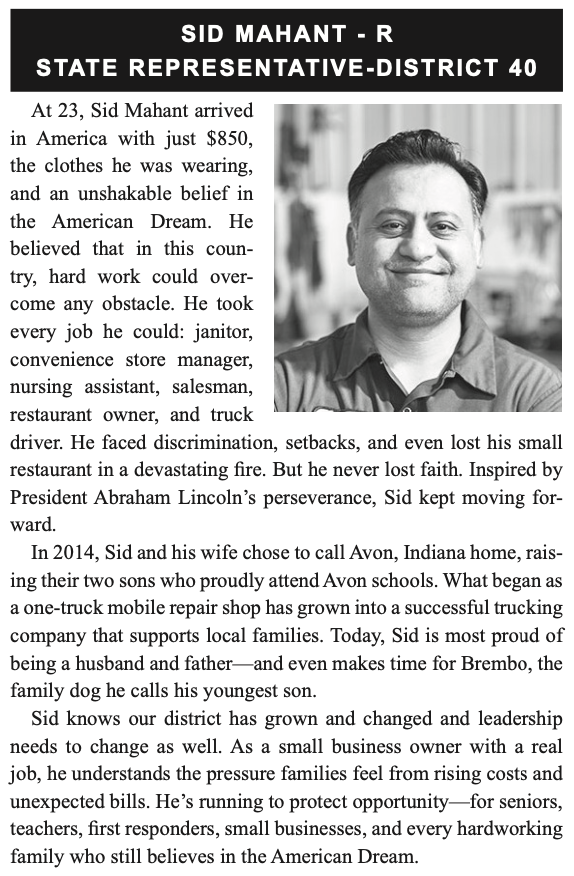 SID MAHANT - R
STATE REPRESENTATIVE-DISTRICT 40

At 23, Sid Mahant arrived in America with just $850, the clothes he was wearing, and an unshakable belief in the American Dream. He believed that in this country, hard work could overcome any obstacle. He took every job he could: janitor, convenience store manager, nursing assistant, salesman, restaurant owner, and truck driver. He faced discrimination, setbacks, and even lost his small restaurant in a devastating fire. But he never lost faith. Inspired by President Abraham Lincoln's perseverance, Sid kept moving forward.

In 2014, Sid and his wife chose to call Avon, Indiana home, raising their two sons who proudly attend Avon schools. What began as a one-truck mobile repair shop has grown into a successful trucking company that supports local families. Today, Sid is most proud of being a husband and father—and even makes time for Brembo, the family dog he calls his youngest son.

Sid knows our district has grown and changed and leadership needs to change as well. As a small business owner with a real job, he understands the pressure families feel from rising costs and unexpected bills. He's running to protect opportunity—for seniors, teachers, first responders, small businesses, and every hardworking family who still believes in the American Dream.